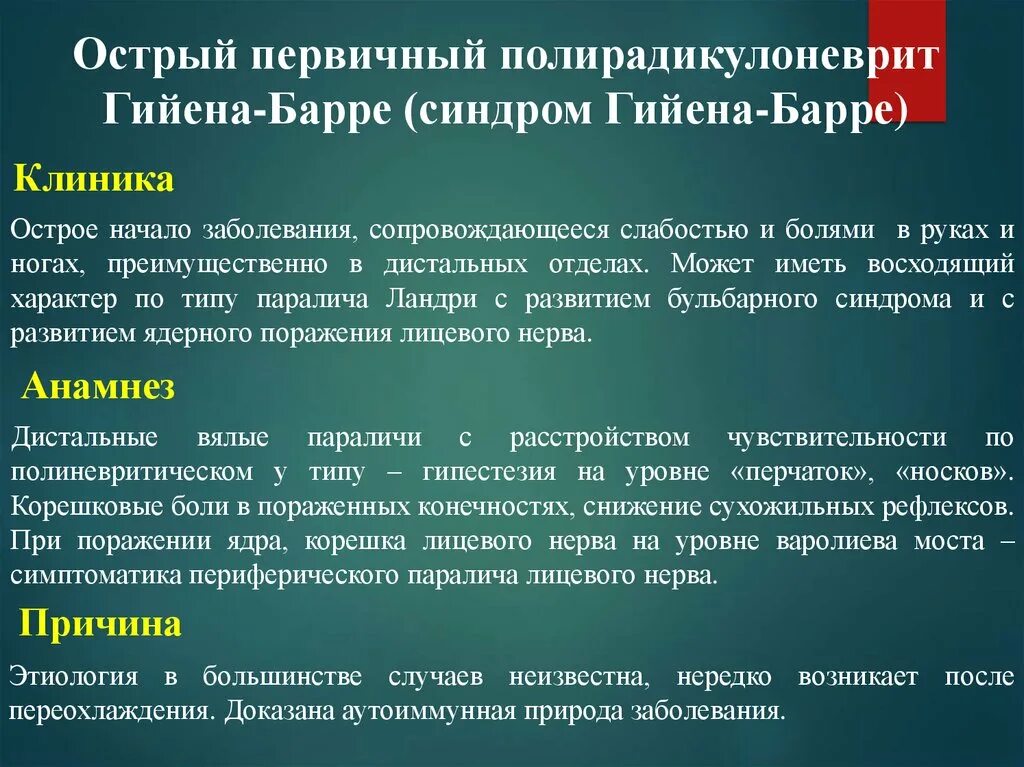 Острый первичный полирадикулоневрит Гийена-Барре (синдром Гийена-Барре)

Клиника

Острое начало заболевания, сопровождающееся слабостью и болями в руках и ногах, преимущественно в дистальных отделах. Может иметь восходящий характер по типу паралича Ландри с развитием бульбарного синдрома и с развитием ядерного поражения лицевого нерва.

Анамнез

Дистальные вялые параличи с расстройством чувствительности по полиневритическом у типу – гипестезия на уровне «перчаток», «носков». Корешковые боли в пораженных конечностях, снижение сухожильных рефлексов. При поражении ядра, корешка лицевого нерва на уровне варолиева моста – симптоматика периферического паралича лицевого нерва.

Причина

Этиология в большинстве случаев неизвестна, нередко возникает после переохлаждения. Доказана аутоиммунная природа заболевания.